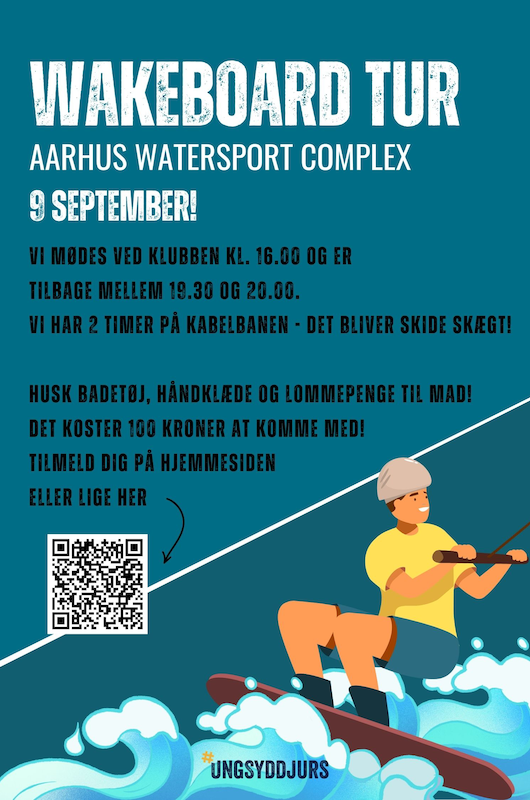 WAKEBOARD TUR

AARHUS WATERSPORT COMPLEX

9 SEPTEMBER!

VI MØDES VED KLUBBEN KL. 16.00 OG ER TILBAGE MELLEM 19.30 OG 20.00. VI HAR 2 TIMER PÅ KABELBANEN - DET BLIVER SKIDE SKÆGT!

HUSK BADETØJ, HÅNDKLÆDE OG LOMMEPENGE TIL MAD! DET KOSTER 100 KRONER AT KOMME MED! TILMELD DIG PÅ HJEMMESIDEN ELLER LIGE HER

#UNGSYDDJURS